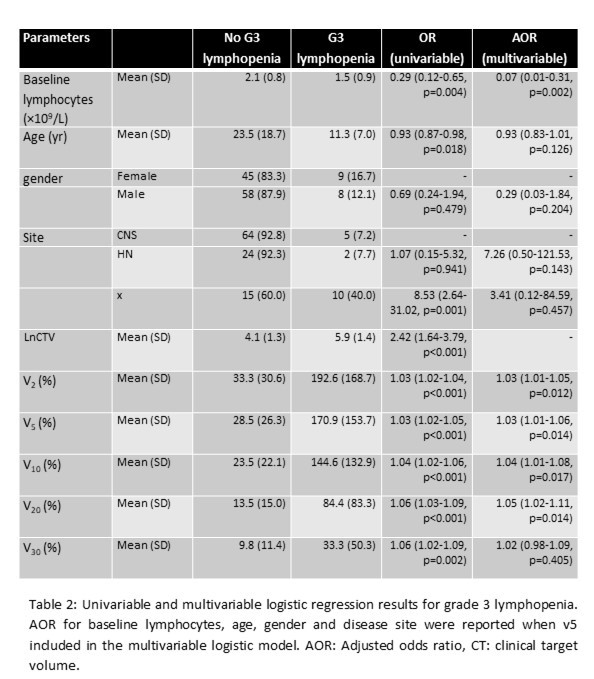 | Parameters | | No G3 lymphopenia | G3 lymphopenia | OR (univariable) | AOR (multivariable) |
|---|---|---|---|---|---|
| Baseline lymphocytes ($\times 10^9$/L) | Mean (SD) | 2.1 (0.8) | 1.5 (0.9) | 0.29 (0.12-0.65, p=0.004) | 0.07 (0.01-0.31, p=0.002) |
| Age (yr) | Mean (SD) | 23.5 (18.7) | 11.3 (7.0) | 0.93 (0.87-0.98, p=0.018) | 0.93 (0.83-1.01, p=0.126) |
| gender | Female | 45 (83.3) | 9 (16.7) | - | - |
| | Male | 58 (87.9) | 8 (12.1) | 0.69 (0.24-1.94, p=0.479) | 0.29 (0.03-1.84, p=0.204) |
| Site | CNS | 64 (92.8) | 5 (7.2) | - | - |
| | HN | 24 (92.3) | 2 (7.7) | 1.07 (0.15-5.32, p=0.941) | 7.26 (0.50-121.53, p=0.143) |
| | x | 15 (60.0) | 10 (40.0) | 8.53 (2.64-31.02, p=0.001) | 3.41 (0.12-84.59, p=0.457) |
| LnCTV | Mean (SD) | 4.1 (1.3) | 5.9 (1.4) | 2.42 (1.64-3.79, p<0.001) | - |
| $V_2$ (%) | Mean (SD) | 33.3 (30.6) | 192.6 (168.7) | 1.03 (1.02-1.04, p<0.001) | 1.03 (1.01-1.05, p=0.012) |
| $V_5$ (%) | Mean (SD) | 28.5 (26.3) | 170.9 (153.7) | 1.03 (1.02-1.05, p<0.001) | 1.03 (1.01-1.06, p=0.014) |
| $V_{10}$ (%) | Mean (SD) | 23.5 (22.1) | 144.6 (132.9) | 1.04 (1.02-1.06, p<0.001) | 1.04 (1.01-1.08, p=0.017) |
| $V_{20}$ (%) | Mean (SD) | 13.5 (15.0) | 84.4 (83.3) | 1.06 (1.03-1.09, p<0.001) | 1.05 (1.02-1.11, p=0.014) |
| $V_{30}$ (%) | Mean (SD) | 9.8 (11.4) | 33.3 (50.3) | 1.06 (1.02-1.09, p=0.002) | 1.02 (0.98-1.09, p=0.405) |

Table 2: Univariable and multivariable logistic regression results for grade 3 lymphopenia. AOR for baseline lymphocytes, age, gender and disease site were reported when v5 included in the multivariable logistic model. AOR: Adjusted odds ratio, CT: clinical target volume.